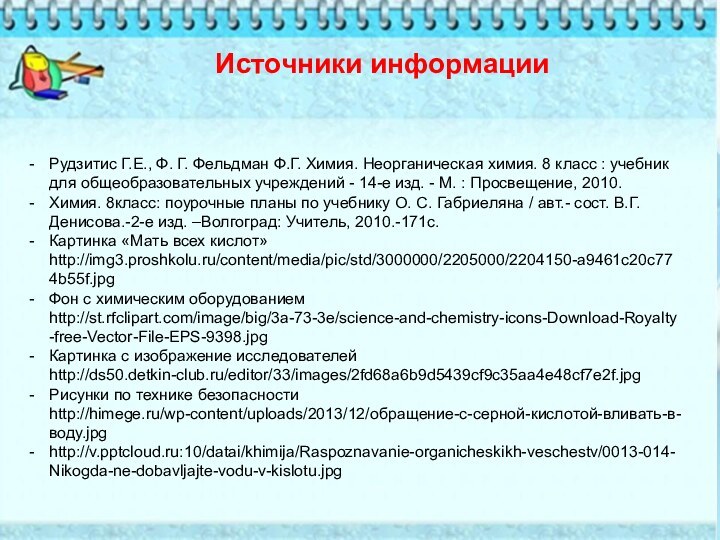 Источники информации

- Рудзитис Г.Е., Ф. Г. Фельдман Ф.Г. Химия. Неорганическая химия. 8 класс : учебник для общеобразовательных учреждений - 14-е изд. - М. : Просвещение, 2010.
- Химия. 8класс: поурочные планы по учебнику О. С. Габриеляна / авт.- сост. В.Г. Денисова.-2-е изд. –Волгоград: Учитель, 2010.-171с.
- Картинка «Мать всех кислот» http://img3.proshkolu.ru/content/media/pic/std/3000000/2205000/2204150-a9461c20c774b55f.jpg
- Фон с химическим оборудованием http://st.rfclipart.com/image/big/3a-73-3e/science-and-chemistry-icons-Download-Royalty-free-Vector-File-EPS-9398.jpg
- Картинка с изображение исследователей http://ds50.detkin-club.ru/editor/33/images/2fd68a6b9d5439cf9c35aa4e48cf7e2f.jpg
- Рисунки по технике безопасности http://himege.ru/wp-content/uploads/2013/12/обращение-с-серной-кислотой-вливать-в-воду.jpg
- http://v.pptcloud.ru:10/datai/khimija/Raspoznavanie-organicheskikh-veschestv/0013-014-Nikogda-ne-dobavljajte-vodu-v-kislotu.jpg